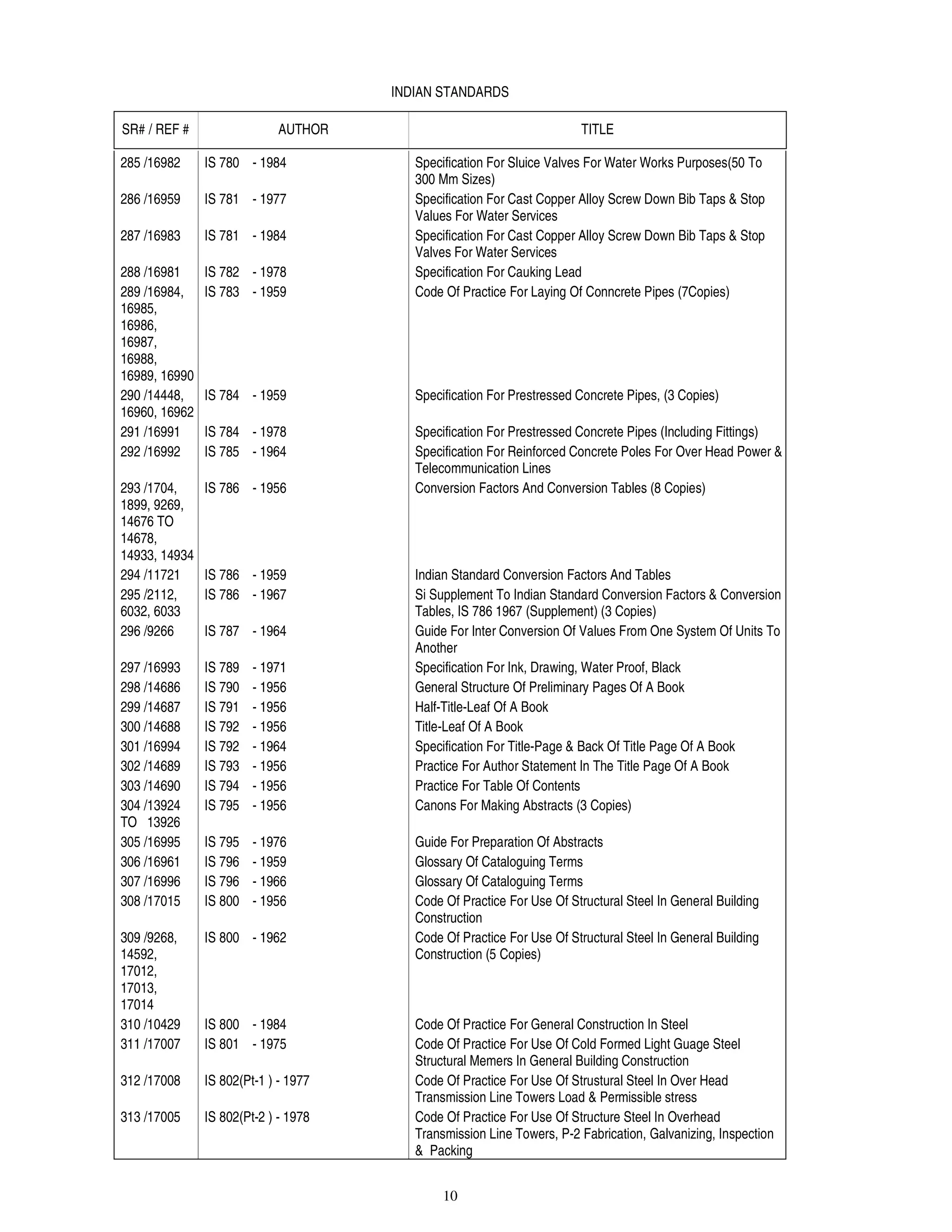 INDIAN STANDARDS

| SR# / REF # | AUTHOR | TITLE |
|---|---|---|
| 285 /16982 | IS 780 - 1984 | Specification For Sluice Valves For Water Works Purposes(50 To 300 Mm Sizes) |
| 286 /16959 | IS 781 - 1977 | Specification For Cast Copper Alloy Screw Down Bib Taps & Stop Values For Water Services |
| 287 /16983 | IS 781 - 1984 | Specification For Cast Copper Alloy Screw Down Bib Taps & Stop Valves For Water Services |
| 288 /16981 | IS 782 - 1978 | Specification For Cauking Lead |
| 289 /16984, 16985, 16986, 16987, 16988, 16989, 16990 | IS 783 - 1959 | Code Of Practice For Laying Of Conncrete Pipes (7Copies) |
| 290 /14448, 16960, 16962 | IS 784 - 1959 | Specification For Prestressed Concrete Pipes, (3 Copies) |
| 291 /16991 | IS 784 - 1978 | Specification For Prestressed Concrete Pipes (Including Fittings) |
| 292 /16992 | IS 785 - 1964 | Specification For Reinforced Concrete Poles For Over Head Power & Telecommunication Lines |
| 293 /1704, 1899, 9269, 14676 TO 14678, 14933, 14934 | IS 786 - 1956 | Conversion Factors And Conversion Tables (8 Copies) |
| 294 /11721 | IS 786 - 1959 | Indian Standard Conversion Factors And Tables |
| 295 /2112, 6032, 6033 | IS 786 - 1967 | Si Supplement To Indian Standard Conversion Factors & Conversion Tables, IS 786 1967 (Supplement) (3 Copies) |
| 296 /9266 | IS 787 - 1964 | Guide For Inter Conversion Of Values From One System Of Units To Another |
| 297 /16993 | IS 789 - 1971 | Specification For Ink, Drawing, Water Proof, Black |
| 298 /14686 | IS 790 - 1956 | General Structure Of Preliminary Pages Of A Book |
| 299 /14687 | IS 791 - 1956 | Half-Title-Leaf Of A Book |
| 300 /14688 | IS 792 - 1956 | Title-Leaf Of A Book |
| 301 /16994 | IS 792 - 1964 | Specification For Title-Page & Back Of Title Page Of A Book |
| 302 /14689 | IS 793 - 1956 | Practice For Author Statement In The Title Page Of A Book |
| 303 /14690 | IS 794 - 1956 | Practice For Table Of Contents |
| 304 /13924 TO 13926 | IS 795 - 1956 | Canons For Making Abstracts (3 Copies) |
| 305 /16995 | IS 795 - 1976 | Guide For Preparation Of Abstracts |
| 306 /16961 | IS 796 - 1959 | Glossary Of Cataloguing Terms |
| 307 /16996 | IS 796 - 1966 | Glossary Of Cataloguing Terms |
| 308 /17015 | IS 800 - 1956 | Code Of Practice For Use Of Structural Steel In General Building Construction |
| 309 /9268, 14592, 17012, 17013, 17014 | IS 800 - 1962 | Code Of Practice For Use Of Structural Steel In General Building Construction (5 Copies) |
| 310 /10429 | IS 800 - 1984 | Code Of Practice For General Construction In Steel |
| 311 /17007 | IS 801 - 1975 | Code Of Practice For Use Of Cold Formed Light Guage Steel Structural Memers In General Building Construction |
| 312 /17008 | IS 802(Pt-1 ) - 1977 | Code Of Practice For Use Of Strustural Steel In Over Head Transmission Line Towers Load & Permissible stress |
| 313 /17005 | IS 802(Pt-2 ) - 1978 | Code Of Practice For Use Of Structure Steel In Overhead Transmission Line Towers, P-2 Fabrication, Galvanizing, Inspection & Packing |

10